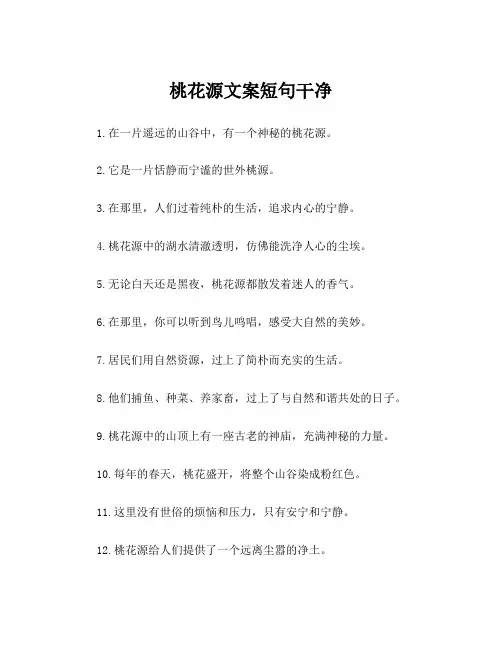 桃花源文案短句干净

1.在一片遥远的山谷中，有一个神秘的桃花源。

2.它是一片恬静而宁谧的世外桃源。

3.在那里，人们过着纯朴的生活，追求内心的宁静。

4.桃花源中的湖水清澈透明，仿佛能洗净人心的尘埃。

5.无论白天还是黑夜，桃花源都散发着迷人的香气。

6.在那里，你可以听到鸟儿鸣唱，感受大自然的美妙。

7.居民们用自然资源，过上了简朴而充实的生活。

8.他们捕鱼、种菜、养家畜，过上了与自然和谐共处的日子。

9.桃花源中的山顶上有一座古老的神庙，充满神秘的力量。

10.每年的春天，桃花盛开，将整个山谷染成粉红色。

11.这里没有世俗的烦恼和压力，只有安宁和宁静。

12.桃花源给人们提供了一个远离尘嚣的净土。